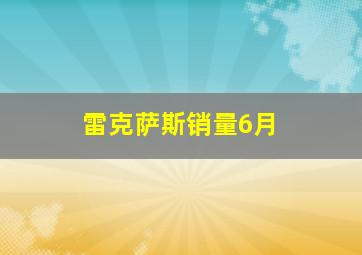 雷克萨斯销量6月